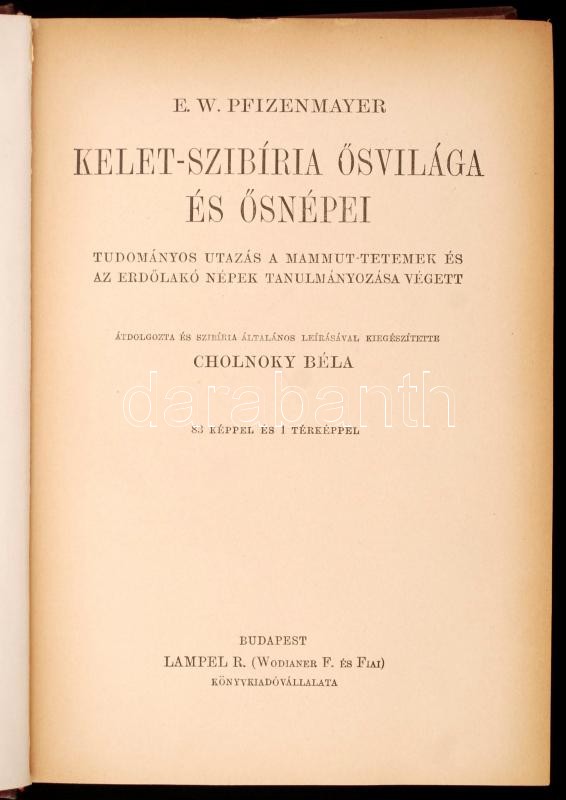 E. W. PFIZENMAYER

KELET-SZIBÍRIA ŐSVILÁGA ÉS ŐSNÉPEI

TUDOMÁNYOS UTAZÁS A MAMMUT-TETEMEK ÉS AZ ERDŐLAKÓ NÉPEK TANULMÁNYOZÁSA VÉGETT

ÁTDOLGOZTA ÉS SZIBÍRIA ÁLTALÁNOS LEÍRÁSÁVAL KIEGÉSZÍTETTE

CHOLNOKY BÉLA

darabanth

83 KÉPPEL ÉS 1 TÉRKÉPPEL

BUDAPEST
LAMPEL R. (WODIANER F. ÉS FIAI)
KÖNYVKIADÓVÁLLALATA